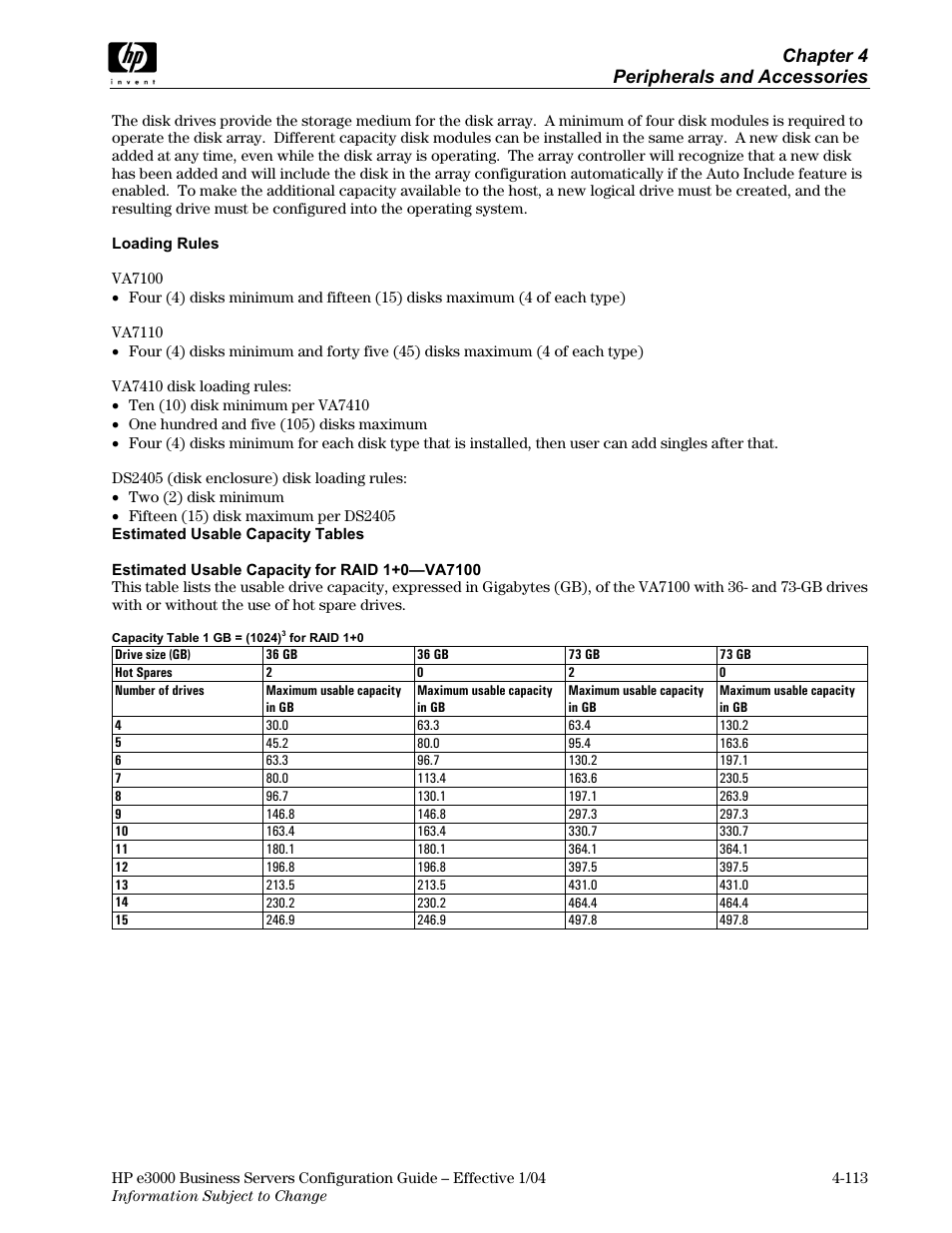 hp
invent

Chapter 4
Peripherals and Accessories

The disk drives provide the storage medium for the disk array. A minimum of four disk modules is required to operate the disk array. Different capacity disk modules can be installed in the same array. A new disk can be added at any time, even while the disk array is operating. The array controller will recognize that a new disk has been added and will include the disk in the array configuration automatically if the Auto Include feature is enabled. To make the additional capacity available to the host, a new logical drive must be created, and the resulting drive must be configured into the operating system.

Loading Rules

VA7100
• Four (4) disks minimum and fifteen (15) disks maximum (4 of each type)

VA7110
• Four (4) disks minimum and forty five (45) disks maximum (4 of each type)

VA7410 disk loading rules:
• Ten (10) disk minimum per VA7410
• One hundred and five (105) disks maximum
• Four (4) disks minimum for each disk type that is installed, then user can add singles after that.

DS2405 (disk enclosure) disk loading rules:
• Two (2) disk minimum
• Fifteen (15) disk maximum per DS2405

Estimated Usable Capacity Tables

Estimated Usable Capacity for RAID 1+0—VA7100
This table lists the usable drive capacity, expressed in Gigabytes (GB), of the VA7100 with 36- and 73-GB drives with or without the use of hot spare drives.

Capacity Table 1 GB = $(1024)^3$ for RAID 1+0

| Drive size (GB) | 36 GB | 36 GB | 73 GB | 73 GB |
|---|---|---|---|---|
| Hot Spares | 2 | 0 | 2 | 0 |
| Number of drives | Maximum usable capacity in GB | Maximum usable capacity in GB | Maximum usable capacity in GB | Maximum usable capacity in GB |
| 4 | 30.0 | 63.3 | 63.4 | 130.2 |
| 5 | 45.2 | 80.0 | 95.4 | 163.6 |
| 6 | 63.3 | 96.7 | 130.2 | 197.1 |
| 7 | 80.0 | 113.4 | 163.6 | 230.5 |
| 8 | 96.7 | 130.1 | 197.1 | 263.9 |
| 9 | 146.8 | 146.8 | 297.3 | 297.3 |
| 10 | 163.4 | 163.4 | 330.7 | 330.7 |
| 11 | 180.1 | 180.1 | 364.1 | 364.1 |
| 12 | 196.8 | 196.8 | 397.5 | 397.5 |
| 13 | 213.5 | 213.5 | 431.0 | 431.0 |
| 14 | 230.2 | 230.2 | 464.4 | 464.4 |
| 15 | 246.9 | 246.9 | 497.8 | 497.8 |

HP e3000 Business Servers Configuration Guide – Effective 1/04
Information Subject to Change

4-113